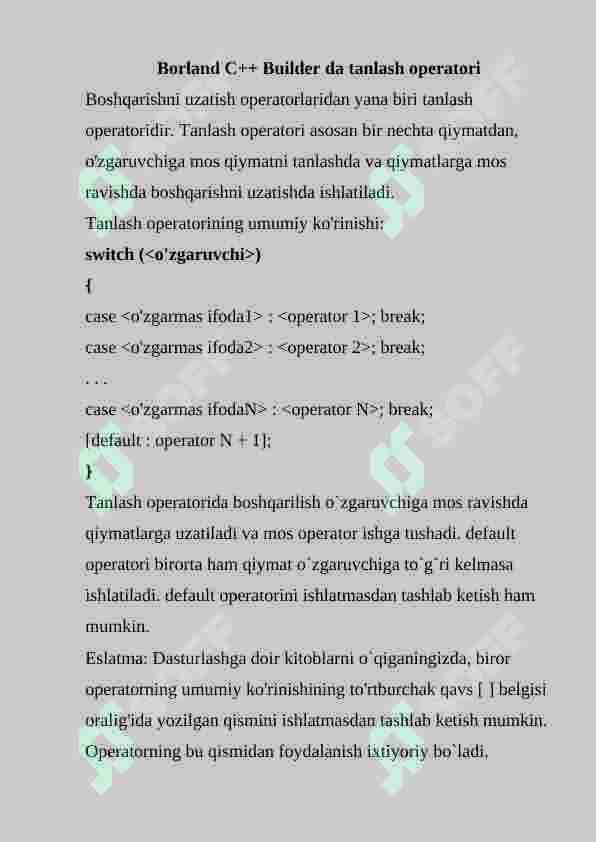 Borland C++ Builder da tanlash operatori

Boshqarishni uzatish operatorlaridan yana biri tanlash operatoridir. Tanlash operatori asosan bir nechta qiymatdan, o'zgaruvchiga mos qiymatni tanlashda va qiymatlarga mos ravishda boshqarishni uzatishda ishlatiladi.

Tanlash operatorining umumiy ko'rinishi:

switch (<o'zgaruvchi>)
{
case <o'zgarmas ifoda1> : <operator 1>; break;
case <o'zgarmas ifoda2> : <operator 2>; break;
. . .
case <o'zgarmas ifodaN> : <operator N>; break;
[default : operator N + 1];
}

Tanlash operatorida boshqarilish o`zgaruvchiga mos ravishda qiymatlarga uzatiladi va mos operator ishga tushadi. default operatori birorta ham qiymat o`zgaruvchiga to`g`ri kelmasa ishlatiladi. default operatorini ishlatmasdan tashlab ketish ham mumkin.

Eslatma: Dasturlashga doir kitoblarni o`qiganingizda, biror operatorning umumiy ko'rinishining to'rtburchak qavs [ ] belgisi oralig'ida yozilgan qismini ishlatmasdan tashlab ketish mumkin. Operatorning bu qismidan foydalanish ixtiyoriy bo`ladi.

SOFF